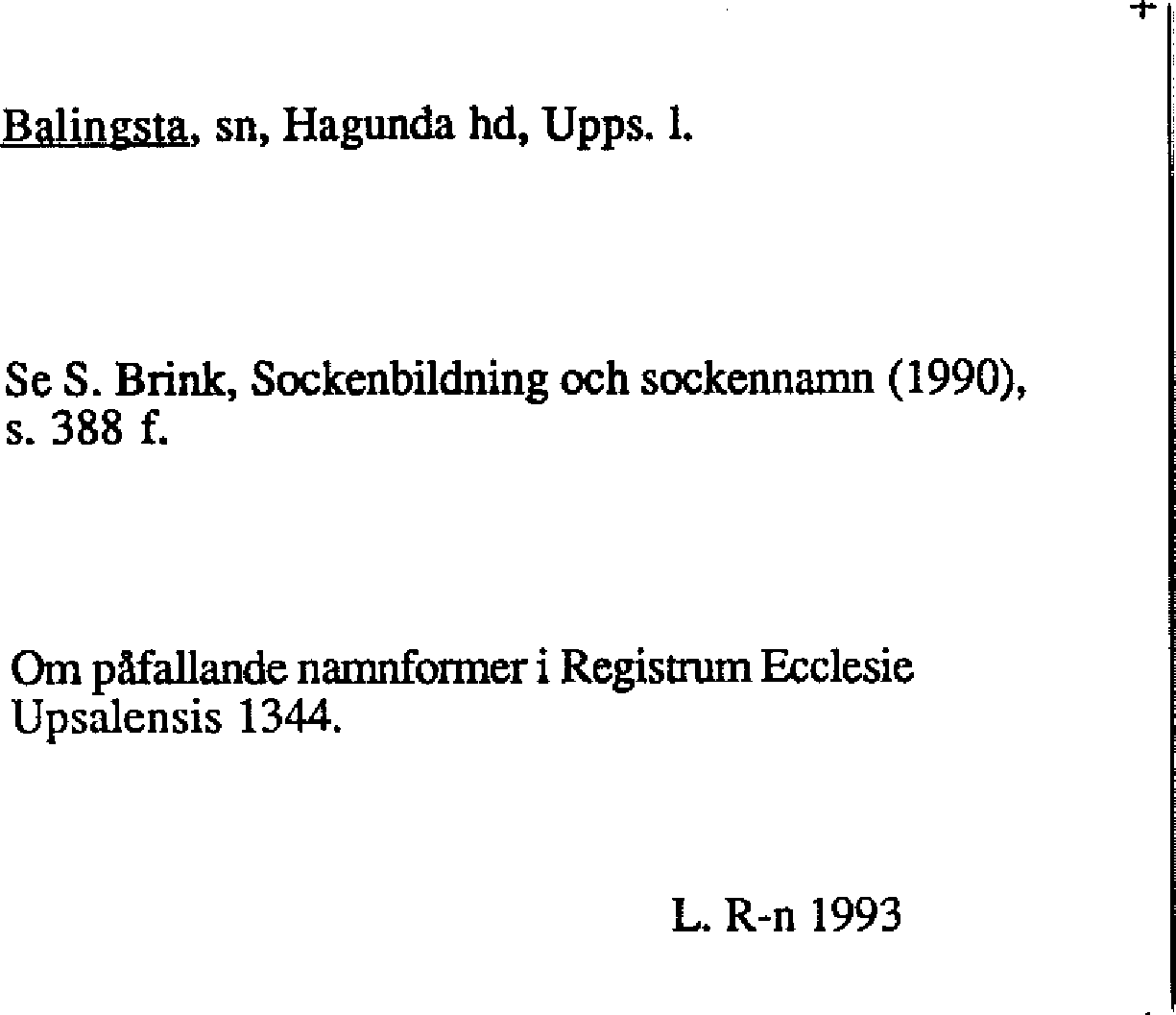 Balingsta, sn, Hagunda hd, Upps. l.

Se S. Brink, Sockenbildning och sockennamn (1990), s. 388 f.

Om påfallande namnformer i Registrum Ecclesie Upsalensis 1344.

L. R-n 1993